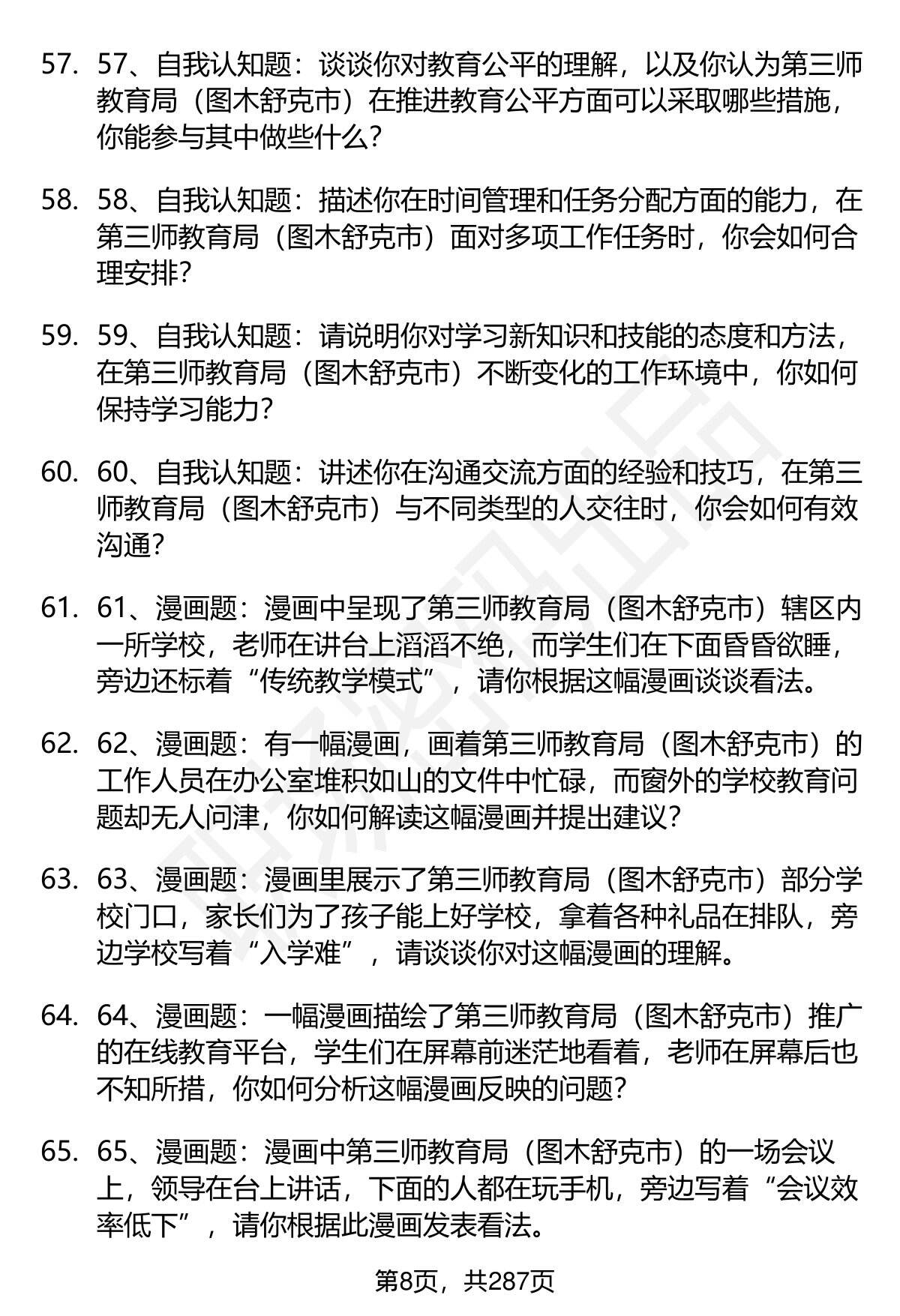 57. 57、自我认知题：谈谈你对教育公平的理解，以及你认为第三师教育局（图木舒克市）在推进教育公平方面可以采取哪些措施，你能参与其中做些什么？

58. 58、自我认知题：描述你在时间管理和任务分配方面的能力，在第三师教育局（图木舒克市）面对多项工作任务时，你会如何合理安排？

59. 59、自我认知题：请说明你对学习新知识和技能的态度和方法，在第三师教育局（图木舒克市）不断变化的工作环境中，你如何保持学习能力？

60. 60、自我认知题：讲述你在沟通交流方面的经验和技巧，在第三师教育局（图木舒克市）与不同类型的人交往时，你会如何有效沟通？

61. 61、漫画题：漫画中呈现了第三师教育局（图木舒克市）辖区内一所学校，老师在讲台上滔滔不绝，而学生们在下面昏昏欲睡，旁边还标着“传统教学模式”，请你根据这幅漫画谈谈看法。

62. 62、漫画题：有一幅漫画，画着第三师教育局（图木舒克市）的工作人员在办公室堆积如山的文件中忙碌，而窗外的学校教育问题却无人问津，你如何解读这幅漫画并提出建议？

63. 63、漫画题：漫画里展示了第三师教育局（图木舒克市）部分学校门口，家长们为了孩子能上好学校，拿着各种礼品在排队，旁边学校写着“入学难”，请谈谈你对这幅漫画的理解。

64. 64、漫画题：一幅漫画描绘了第三师教育局（图木舒克市）推广的在线教育平台，学生们在屏幕前迷茫地看着，老师在屏幕后也不知所措，你如何分析这幅漫画反映的问题？

65. 65、漫画题：漫画中第三师教育局（图木舒克市）的一场会议上，领导在台上讲话，下面的人都在玩手机，旁边写着“会议效率低下”，请你根据此漫画发表看法。

第8页，共287页